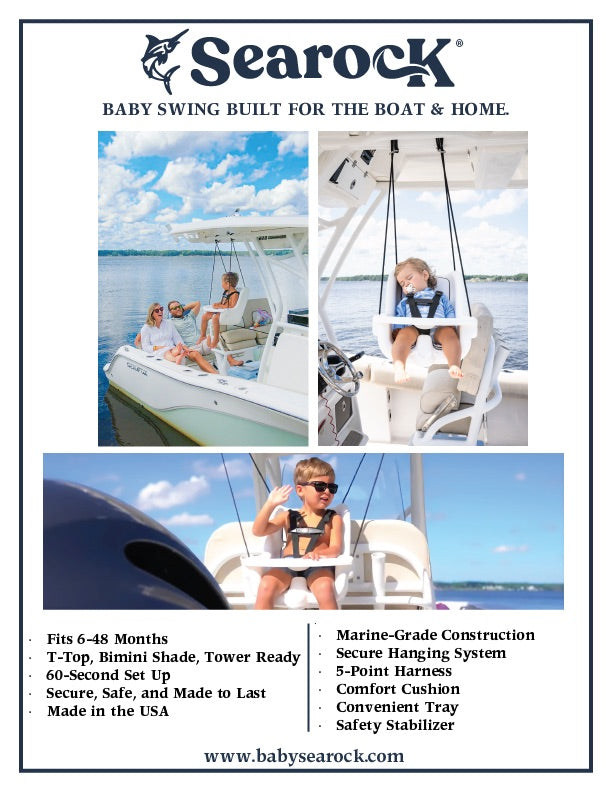 Searock®

BABY SWING BUILT FOR THE BOAT & HOME.

• Fits 6-48 Months
• T-Top, Bimini Shade, Tower Ready
• 60-Second Set Up
• Secure, Safe, and Made to Last
• Made in the USA

• Marine-Grade Construction
• Secure Hanging System
• 5-Point Harness
• Comfort Cushion
• Convenient Tray
• Safety Stabilizer

www.babysearock.com